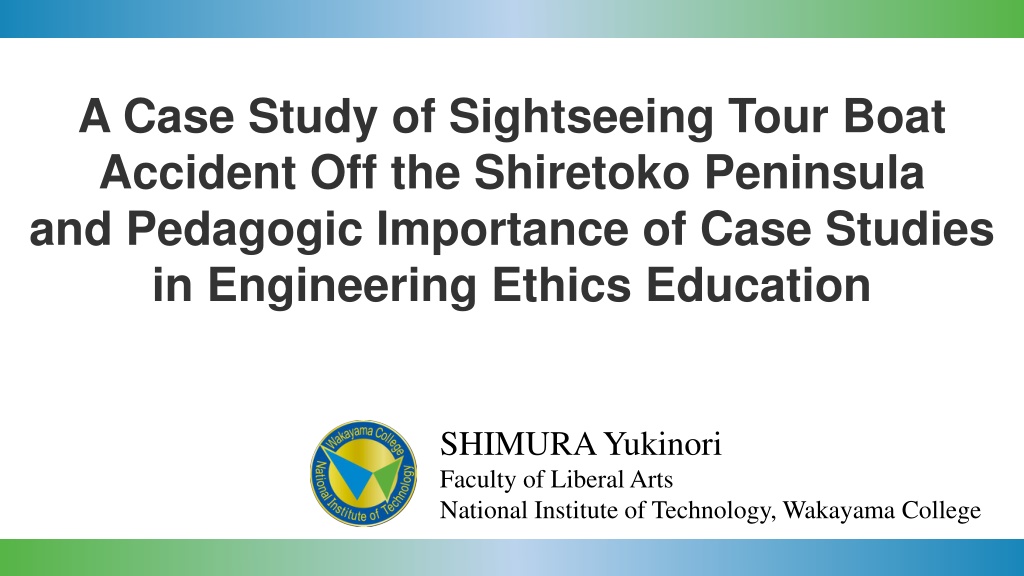 A Case Study of Sightseeing Tour Boat Accident Off the Shiretoko Peninsula and Pedagogic Importance of Case Studies in Engineering Ethics Education

Wakayama College
National Institute of Technology

SHIMURA Yukinori
Faculty of Liberal Arts
National Institute of Technology, Wakayama College